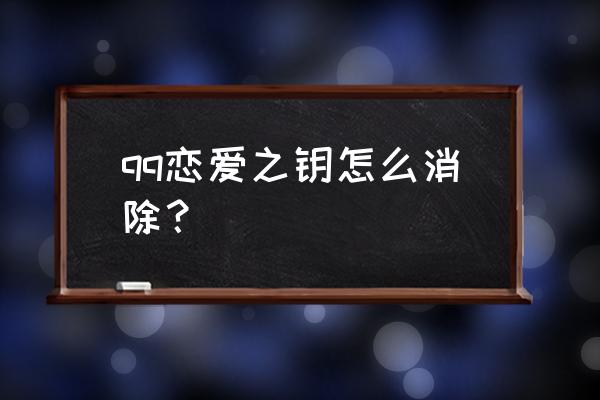 qq恋爱之钥怎么消除？